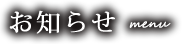 お知らせ menu